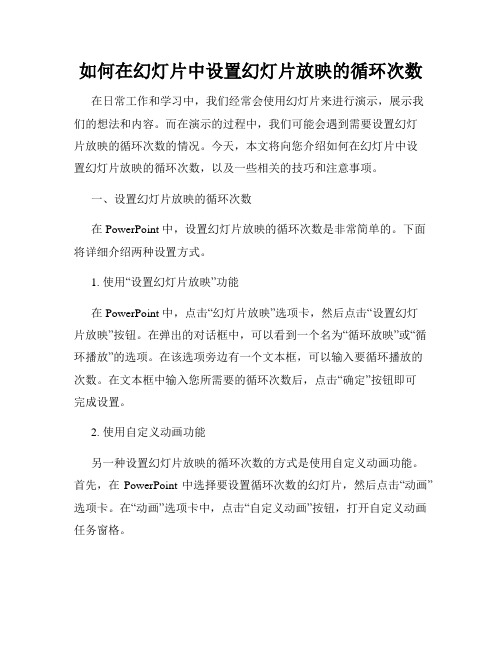 如何在幻灯片中设置幻灯片放映的循环次数

在日常工作和学习中，我们经常会使用幻灯片来进行演示，展示我们的想法和内容。而在演示的过程中，我们可能会遇到需要设置幻灯片放映的循环次数的情况。今天，本文将向您介绍如何在幻灯片中设置幻灯片放映的循环次数，以及一些相关的技巧和注意事项。

一、设置幻灯片放映的循环次数

在 PowerPoint 中，设置幻灯片放映的循环次数是非常简单的。下面将详细介绍两种设置方式。

1. 使用“设置幻灯片放映”功能

在 PowerPoint 中，点击“幻灯片放映”选项卡，然后点击“设置幻灯片放映”按钮。在弹出的对话框中，可以看到一个名为“循环放映”或“循环播放”的选项。在该选项旁边有一个文本框，可以输入要循环播放的次数。在文本框中输入您所需要的循环次数后，点击“确定”按钮即可完成设置。

2. 使用自定义动画功能

另一种设置幻灯片放映的循环次数的方式是使用自定义动画功能。首先，在 PowerPoint 中选择要设置循环次数的幻灯片，然后点击“动画”选项卡。在“动画”选项卡中，点击“自定义动画”按钮，打开自定义动画任务窗格。